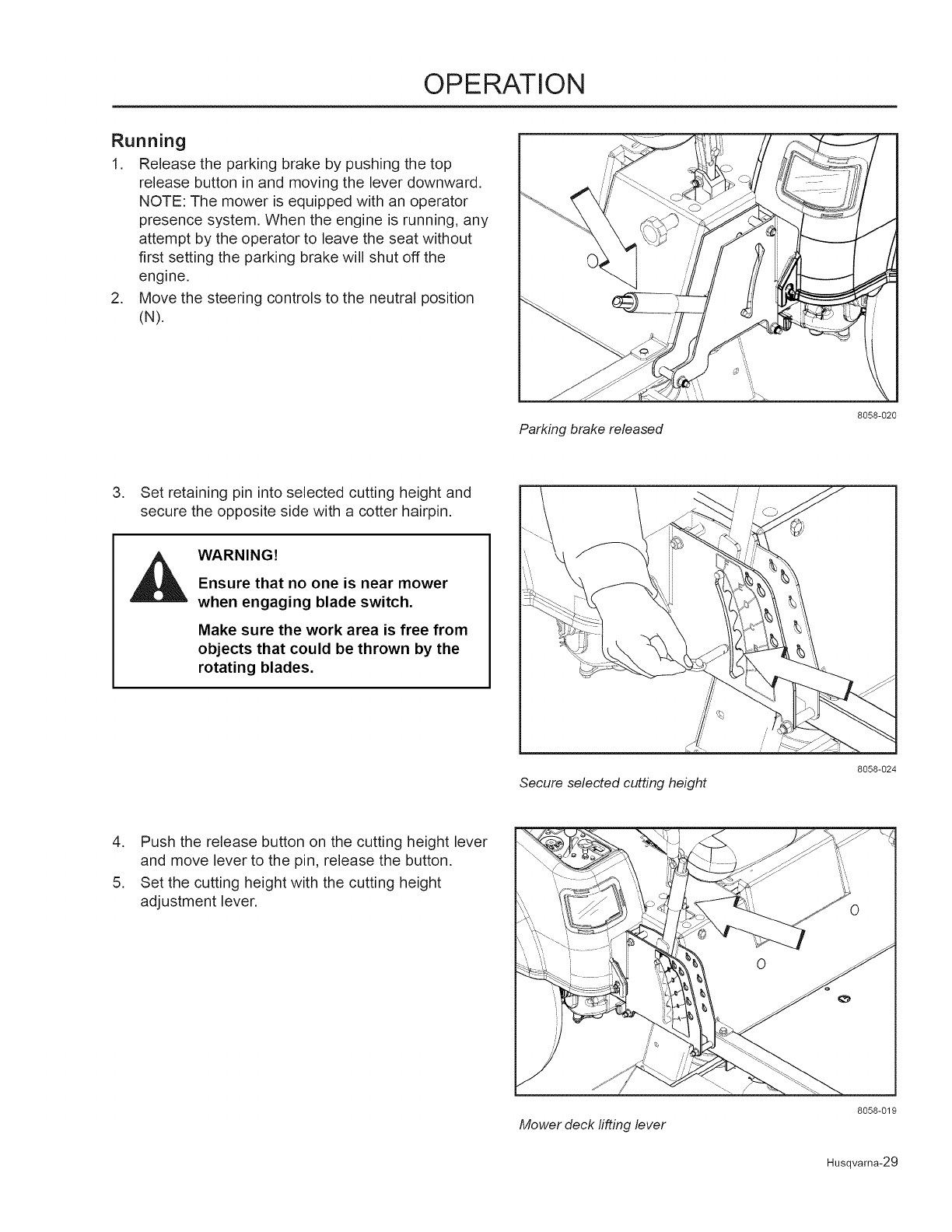 OPERATION

Running

1. Release the parking brake by pushing the top release button in and moving the lever downward. NOTE: The mower is equipped with an operator presence system. When the engine is running, any attempt by the operator to leave the seat without first setting the parking brake will shut off the engine.
2. Move the steering controls to the neutral position (N).

8058-020
Parking brake released

3. Set retaining pin into selected cutting height and secure the opposite side with a cotter hairpin.

WARNING!
Ensure that no one is near mower when engaging blade switch.
Make sure the work area is free from objects that could be thrown by the rotating blades.

8058-024
Secure selected cutting height

4. Push the release button on the cutting height lever and move lever to the pin, release the button.
5. Set the cutting height with the cutting height adjustment lever.

8058-019
Mower deck lifting lever

Husqvarna-29